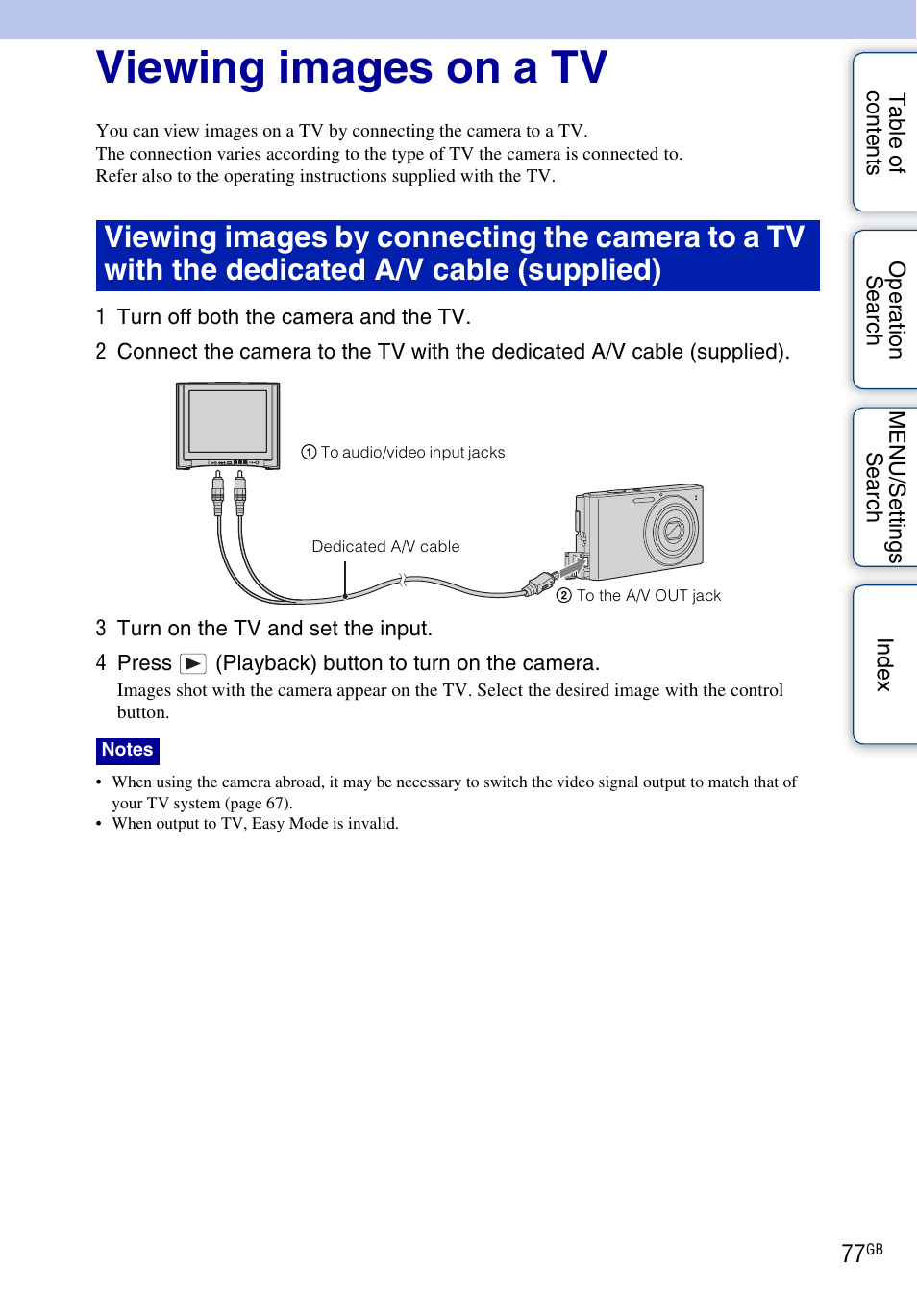 Viewing images on a TV

You can view images on a TV by connecting the camera to a TV.
The connection varies according to the type of TV the camera is connected to.
Refer also to the operating instructions supplied with the TV.

Viewing images by connecting the camera to a TV with the dedicated A/V cable (supplied)

1 Turn off both the camera and the TV.

2 Connect the camera to the TV with the dedicated A/V cable (supplied).

① To audio/video input jacks

Dedicated A/V cable

② To the A/V OUT jack

3 Turn on the TV and set the input.

4 Press ▶ (Playback) button to turn on the camera.

Images shot with the camera appear on the TV. Select the desired image with the control button.

Notes

• When using the camera abroad, it may be necessary to switch the video signal output to match that of your TV system (page 67).
• When output to TV, Easy Mode is invalid.

Table of contents

Operation Search

MENU/Settings Search

Index

77GB